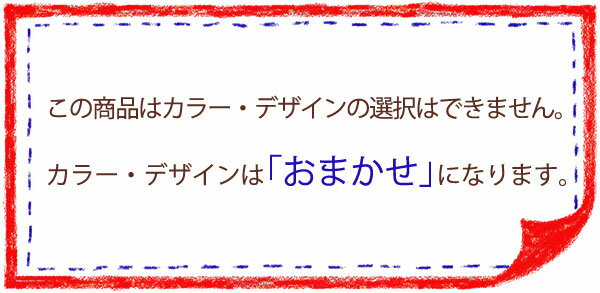 この商品はカラー・デザインの選択はできません。

カラー・デザインは「おまかせ」になります。